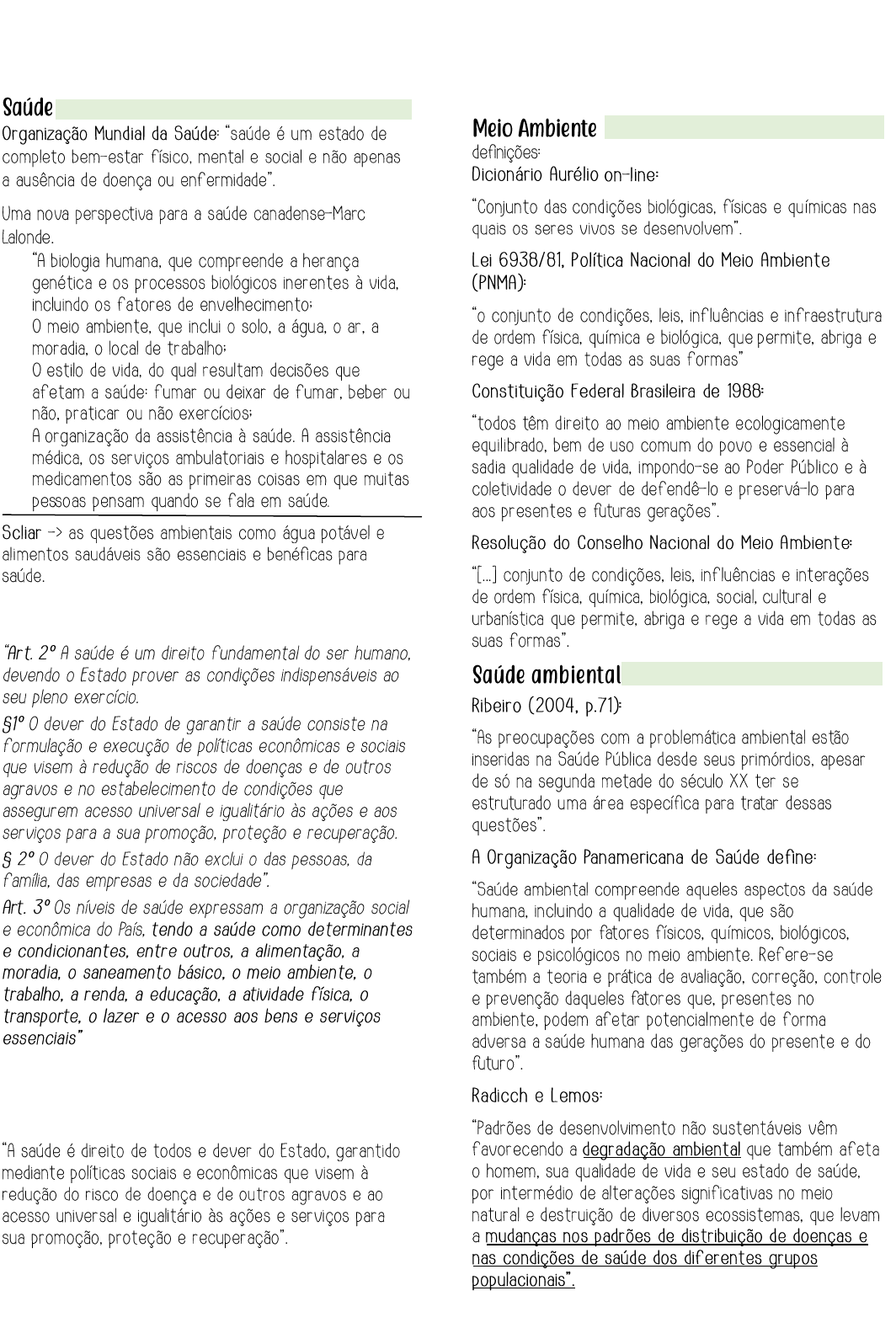 Saúde

Organização Mundial da Saúde: "saúde é um estado de completo bem-estar físico, mental e social e não apenas a ausência de doença ou enfermidade".

Uma nova perspectiva para a saúde canadense-Marc Lalonde.

"A biologia humana, que compreende a herança genética e os processos biológicos inerentes à vida, incluindo os fatores de envelhecimento;
O meio ambiente, que inclui o solo, a água, o ar, a moradia, o local de trabalho;
O estilo de vida, do qual resultam decisões que afetam a saúde: fumar ou deixar de fumar, beber ou não, praticar ou não exercícios;
A organização da assistência à saúde. A assistência médica, os serviços ambulatoriais e hospitalares e os medicamentos são as primeiras coisas em que muitas pessoas pensam quando se fala em saúde.

Scliar -> as questões ambientais como água potável e alimentos saudáveis são essenciais e benéficas para saúde.

"Art. 2º A saúde é um direito fundamental do ser humano, devendo o Estado prover as condições indispensáveis ao seu pleno exercício.

§1º O dever do Estado de garantir a saúde consiste na formulação e execução de políticas econômicas e sociais que visem à redução de riscos de doenças e de outros agravos e no estabelecimento de condições que assegurem acesso universal e igualitário às ações e aos serviços para a sua promoção, proteção e recuperação.

§ 2º O dever do Estado não exclui o das pessoas, da família, das empresas e da sociedade".

Art. 3º Os níveis de saúde expressam a organização social e econômica do País, tendo a saúde como determinantes e condicionantes, entre outros, a alimentação, a moradia, o saneamento básico, o meio ambiente, o trabalho, a renda, a educação, a atividade física, o transporte, o lazer e o acesso aos bens e serviços essenciais"

"A saúde é direito de todos e dever do Estado, garantido mediante políticas sociais e econômicas que visem à redução do risco de doença e de outros agravos e ao acesso universal e igualitário às ações e serviços para sua promoção, proteção e recuperação".

Meio Ambiente

definições:
Dicionário Aurélio on-line:

"Conjunto das condições biológicas, físicas e químicas nas quais os seres vivos se desenvolvem".

Lei 6938/81, Política Nacional do Meio Ambiente (PNMA):

"o conjunto de condições, leis, influências e infraestrutura de ordem física, química e biológica, que permite, abriga e rege a vida em todas as suas formas"

Constituição Federal Brasileira de 1988:

"todos têm direito ao meio ambiente ecologicamente equilibrado, bem de uso comum do povo e essencial à sadia qualidade de vida, impondo-se ao Poder Público e à coletividade o dever de defendê-lo e preservá-lo para aos presentes e futuras gerações".

Resolução do Conselho Nacional do Meio Ambiente:

"[...] conjunto de condições, leis, influências e interações de ordem física, química, biológica, social, cultural e urbanística que permite, abriga e rege a vida em todas as suas formas".

Saúde ambiental

Ribeiro (2004, p.71):

"As preocupações com a problemática ambiental estão inseridas na Saúde Pública desde seus primórdios, apesar de só na segunda metade do século XX ter se estruturado uma área específica para tratar dessas questões".

A Organização Panamericana de Saúde define:

"Saúde ambiental compreende aqueles aspectos da saúde humana, incluindo a qualidade de vida, que são determinados por fatores físicos, químicos, biológicos, sociais e psicológicos no meio ambiente. Refere-se também a teoria e prática de avaliação, correção, controle e prevenção daqueles fatores que, presentes no ambiente, podem afetar potencialmente de forma adversa a saúde humana das gerações do presente e do futuro".

Radicch e Lemos:

"Padrões de desenvolvimento não sustentáveis vêm favorecendo a degradação ambiental que também afeta o homem, sua qualidade de vida e seu estado de saúde, por intermédio de alterações significativas no meio natural e destruição de diversos ecossistemas, que levam a mudanças nos padrões de distribuição de doenças e nas condições de saúde dos diferentes grupos populacionais".